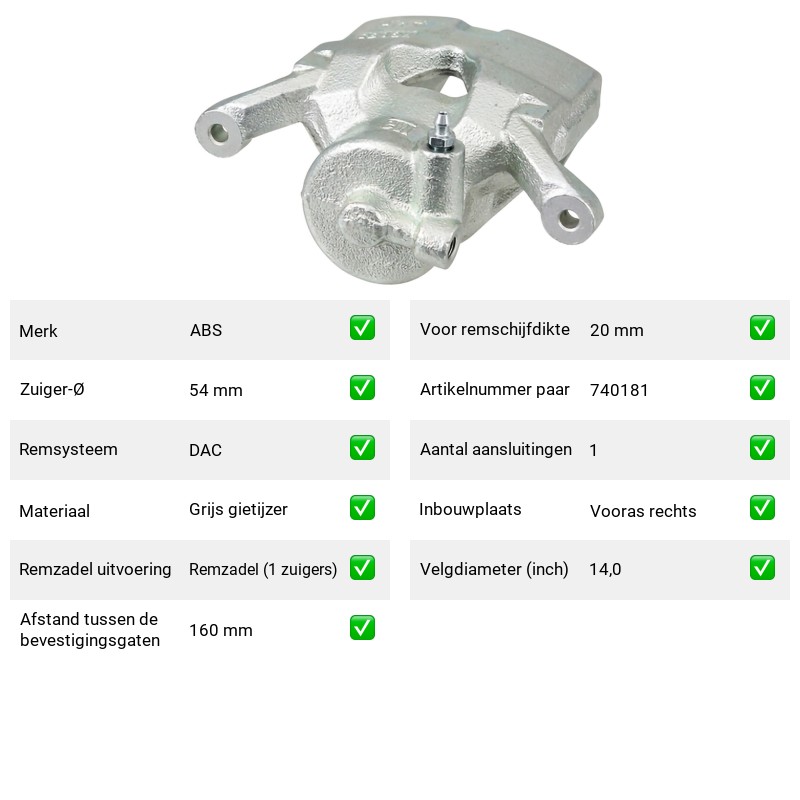 Merk ABS ☑

Zuiger-Ø 54 mm ☑

Remsysteem DAC ☑

Materiaal Grijs gietijzer ☑

Remzadel uitvoering Remzadel (1 zuigers) ☑

Afstand tussen de bevestigingsgaten 160 mm ☑

Voor remschijfdikte 20 mm ☑

Artikelnummer paar 740181 ☑

Aantal aansluitingen 1 ☑

Inbouwplaats Vooras rechts ☑

Velgdiameter (inch) 14,0 ☑